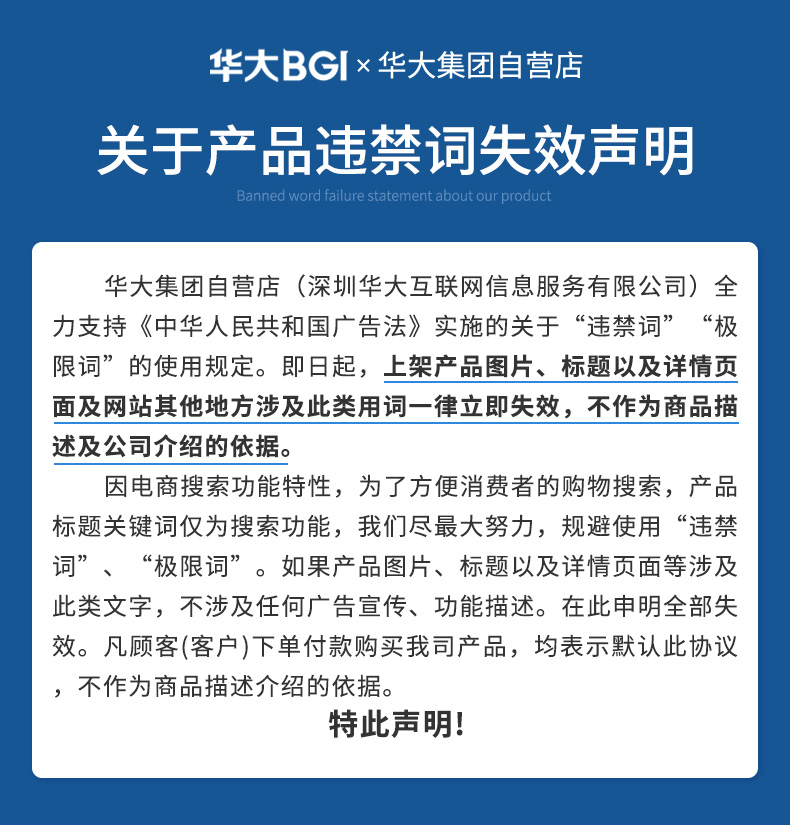 华大BGI × 华大集团自营店

关于产品违禁词失效声明

Banned word failure statement about our product

华大集团自营店（深圳华大互联网信息服务有限公司）全力支持《中华人民共和国广告法》实施的关于“违禁词”“极限词”的使用规定。即日起，上架产品图片、标题以及详情页面及网站其他地方涉及此类用词一律立即失效，不作为商品描述及公司介绍的依据。

因电商搜索功能特性，为了方便消费者的购物搜索，产品标题关键词仅为搜索功能，我们尽最大努力，规避使用“违禁词”、“极限词”。如果产品图片、标题以及详情页面等涉及此类文字，不涉及任何广告宣传、功能描述。在此申明全部失效。凡顾客(客户)下单付款购买我司产品，均表示默认此协议，不作为商品描述介绍的依据。

特此声明!